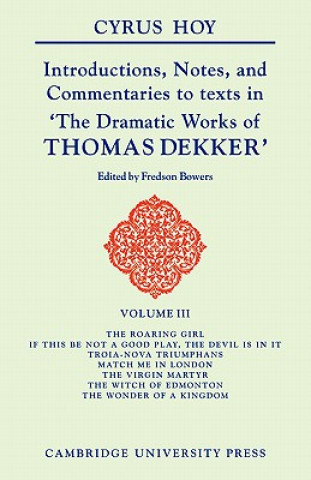 CYRUS HOY

Introductions, Notes, and Commentaries to texts in 'The Dramatic Works of THOMAS DEKKER'

Edited by Fredson Bowers

VOLUME III

THE ROARING GIRL
IF THIS BE NOT A GOOD PLAY, THE DEVIL IS IN IT
TROIA-NOVA TRIUMPHANS
MATCH ME IN LONDON
THE VIRGIN MARTYR
THE WITCH OF EDMONTON
THE WONDER OF A KINGDOM

CAMBRIDGE UNIVERSITY PRESS